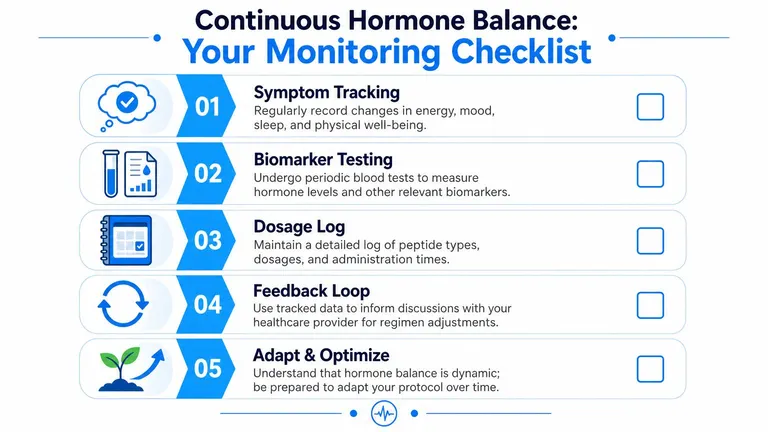 Continuous Hormone Balance:
Your Monitoring Checklist

01
Symptom Tracking
Regularly record changes in energy, mood, sleep, and physical well-being.

02
Biomarker Testing
Undergo periodic blood tests to measure hormone levels and other relevant biomarkers.

03
Dosage Log
Maintain a detailed log of peptide types, dosages, and administration times.

04
Feedback Loop
Use tracked data to inform discussions with your healthcare provider for regimen adjustments.

05
Adapt & Optimize
Understand that hormone balance is dynamic; be prepared to adapt your protocol over time.